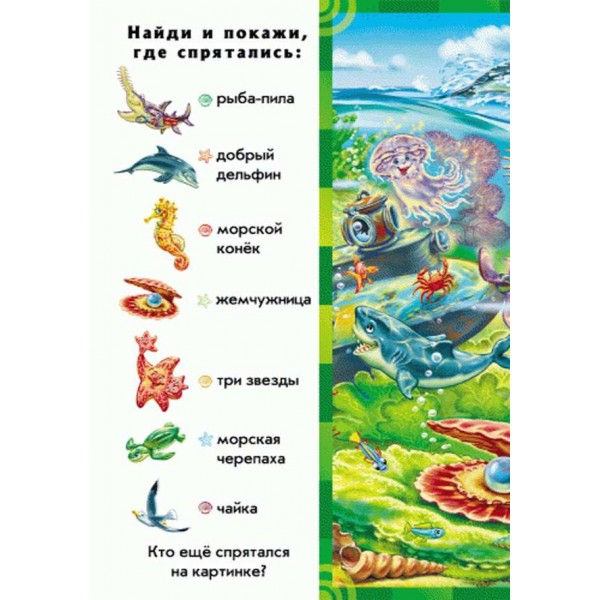 Найди и покажи, где спрятались:

рыба-пила

добрый дельфин

морской конёк

жемчужница

три звезды

морская черепаха

чайка

Кто ещё спрятался на картинке?